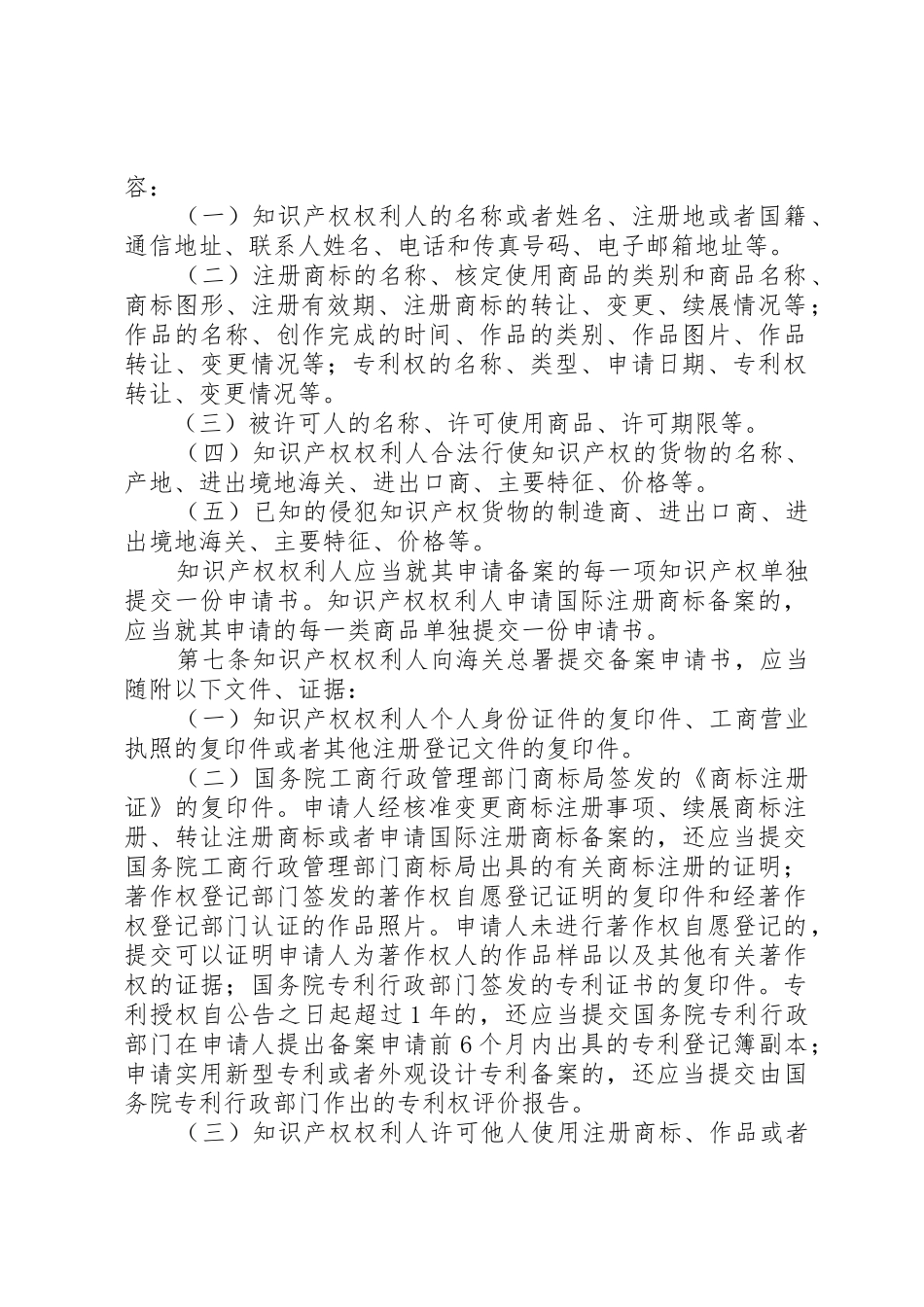 容：

（一）知识产权权利人的名称或者姓名、注册地或者国籍、通信地址、联系人姓名、电话和传真号码、电子邮箱地址等。

（二）注册商标的名称、核定使用商品的类别和商品名称、商标图形、注册有效期、注册商标的转让、变更、续展情况等；作品的名称、创作完成的时间、作品的类别、作品图片、作品转让、变更情况等；专利权的名称、类型、申请日期、专利权转让、变更情况等。

（三）被许可人的名称、许可使用商品、许可期限等。

（四）知识产权权利人合法行使知识产权的货物的名称、产地、进出境地海关、进出口商、主要特征、价格等。

（五）已知的侵犯知识产权货物的制造商、进出口商、进出境地海关、主要特征、价格等。

知识产权权利人应当就其申请备案的每一项知识产权单独提交一份申请书。知识产权权利人申请国际注册商标备案的，应当就其申请的每一类商品单独提交一份申请书。

第七条知识产权权利人向海关总署提交备案申请书，应当随附以下文件、证据：

（一）知识产权权利人个人身份证件的复印件、工商营业执照的复印件或者其他注册登记文件的复印件。

（二）国务院工商行政管理部门商标局签发的《商标注册证》的复印件。申请人经核准变更商标注册事项、续展商标注册、转让注册商标或者申请国际注册商标备案的，还应当提交国务院工商行政管理部门商标局出具的有关商标注册的证明；著作权登记部门签发的著作权自愿登记证明的复印件和经著作权登记部门认证的作品照片。申请人未进行著作权自愿登记的，提交可以证明申请人为著作权人的作品样品以及其他有关著作权的证据；国务院专利行政部门签发的专利证书的复印件。专利授权自公告之日起超过1年的，还应当提交国务院专利行政部门在申请人提出备案申请前6个月内出具的专利登记簿副本；申请实用新型专利或者外观设计专利备案的，还应当提交由国务院专利行政部门作出的专利权评价报告。

（三）知识产权权利人许可他人使用注册商标、作品或者